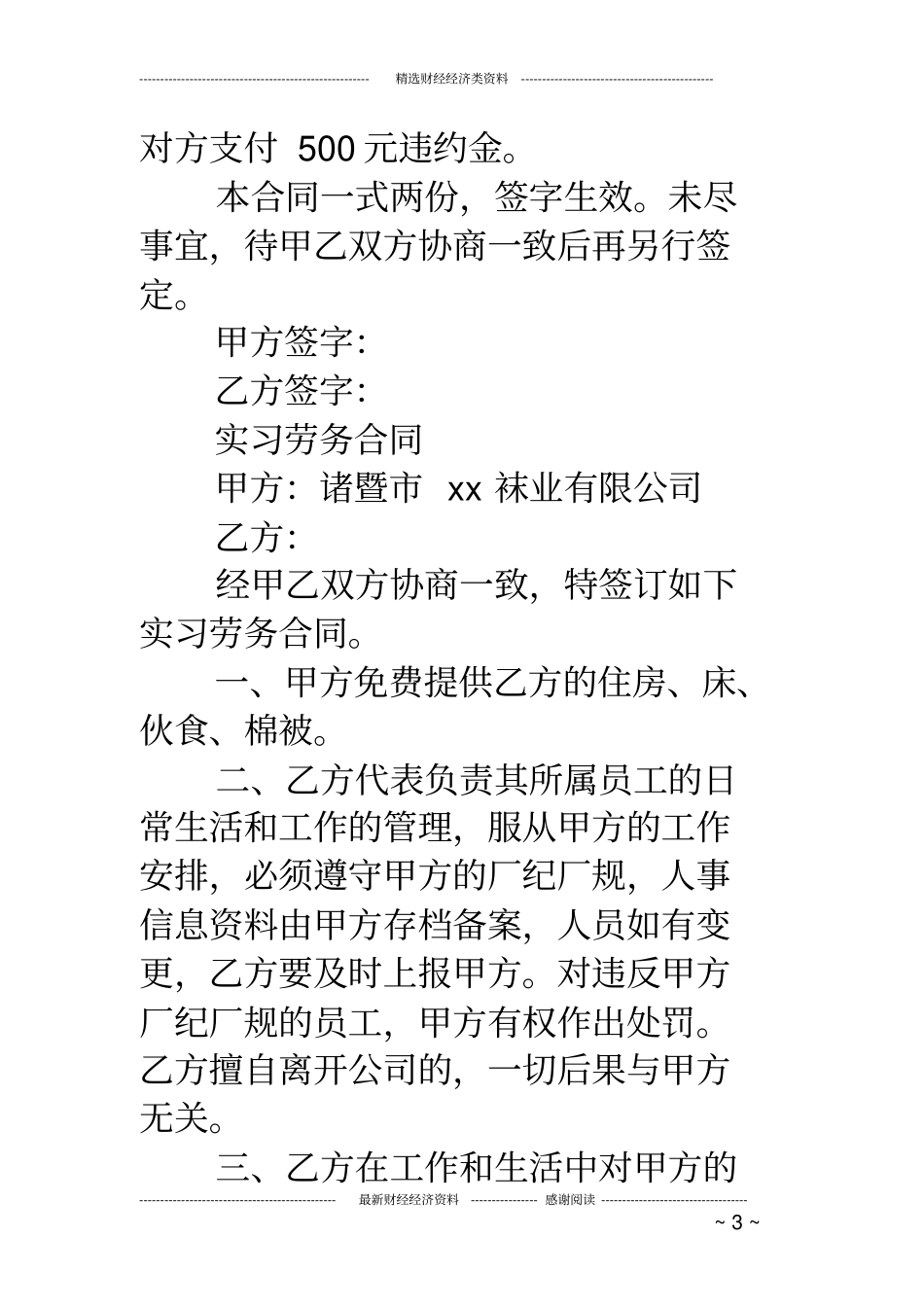 精选财经经济类资料

对方支付 500 元违约金。

本合同一式两份，签字生效。未尽事宜，待甲乙双方协商一致后再另行签定。

甲方签字：

乙方签字：

实习劳务合同

甲方：诸暨市 xx 袜业有限公司

乙方：

经甲乙双方协商一致，特签订如下实习劳务合同。

一、甲方免费提供乙方的住房、床、伙食、棉被。

二、乙方代表负责其所属员工的日常生活和工作的管理，服从甲方的工作安排，必须遵守甲方的厂纪厂规，人事信息资料由甲方存档备案，人员如有变更，乙方要及时上报甲方。对违反甲方厂纪厂规的员工，甲方有权作出处罚。乙方擅自离开公司的，一切后果与甲方无关。

三、乙方在工作和生活中对甲方的

最新财经经济资料 感谢阅读

~ 3 ~